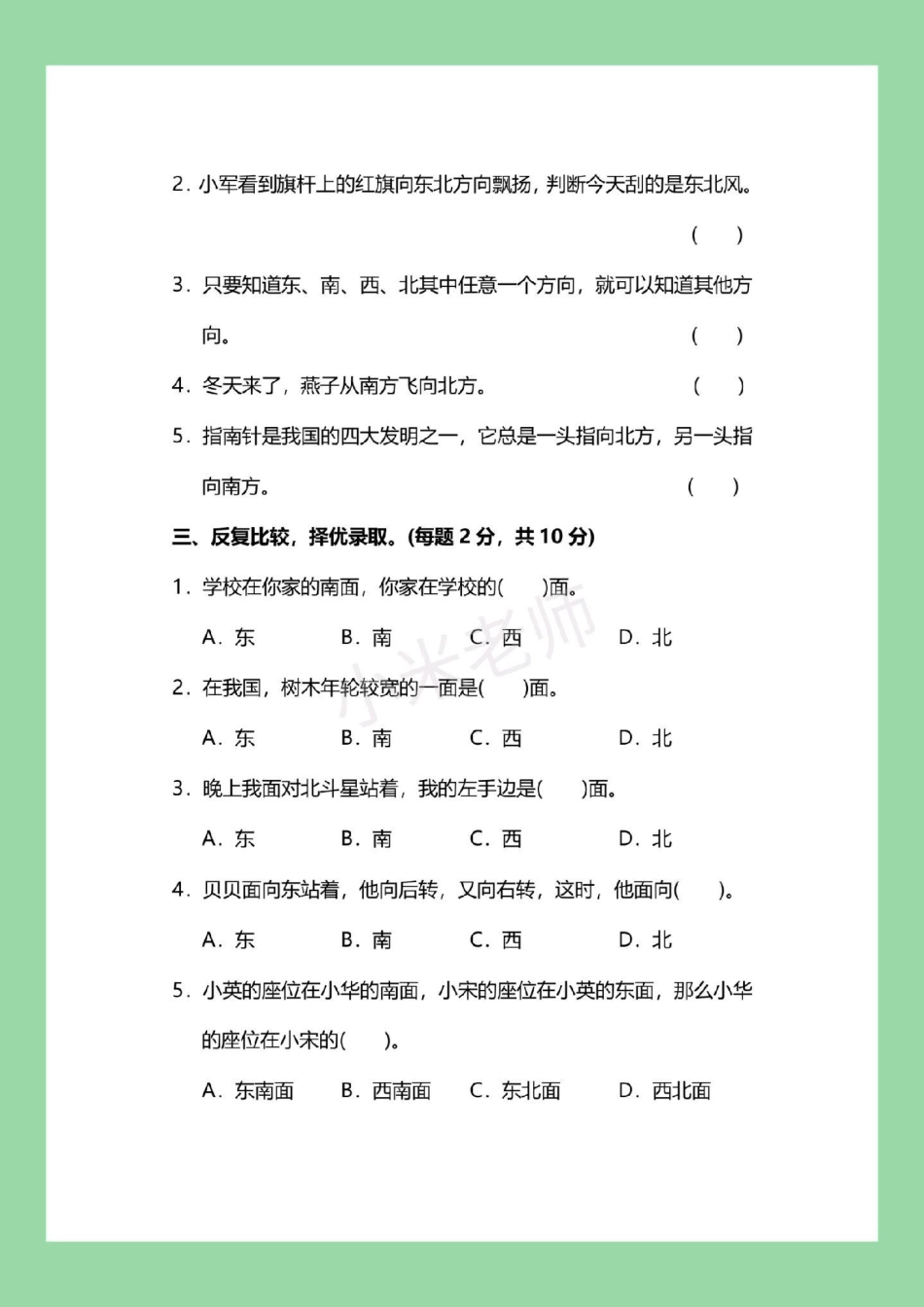 2. 小军看到旗杆上的红旗向东北方向飘扬，判断今天刮的是东北风。
( )

3. 只要知道东、南、西、北其中任意一个方向，就可以知道其他方向。 ( )

4. 冬天来了，燕子从南方飞向北方。 ( )

5. 指南针是我国的四大发明之一，它总是一头指向北方，另一头指向南方。 ( )

三、反复比较，择优录取。(每题 2 分，共 10 分)

1. 学校在你家的南面，你家在学校的( )面。

A. 东 B. 南 C. 西 D. 北

2. 在我国，树木年轮较宽的一面是( )面。

A. 东 B. 南 C. 西 D. 北

3. 晚上我面对北斗星站着，我的左手边是( )面。

A. 东 B. 南 C. 西 D. 北

4. 贝贝面向东站着，他向后转，又向右转，这时，他面向( )。

A. 东 B. 南 C. 西 D. 北

5. 小英的座位在小华的南面，小宋的座位在小英的东面，那么小华的座位在小宋的( )。

A. 东南面 B. 西南面 C. 东北面 D. 西北面

小米老师